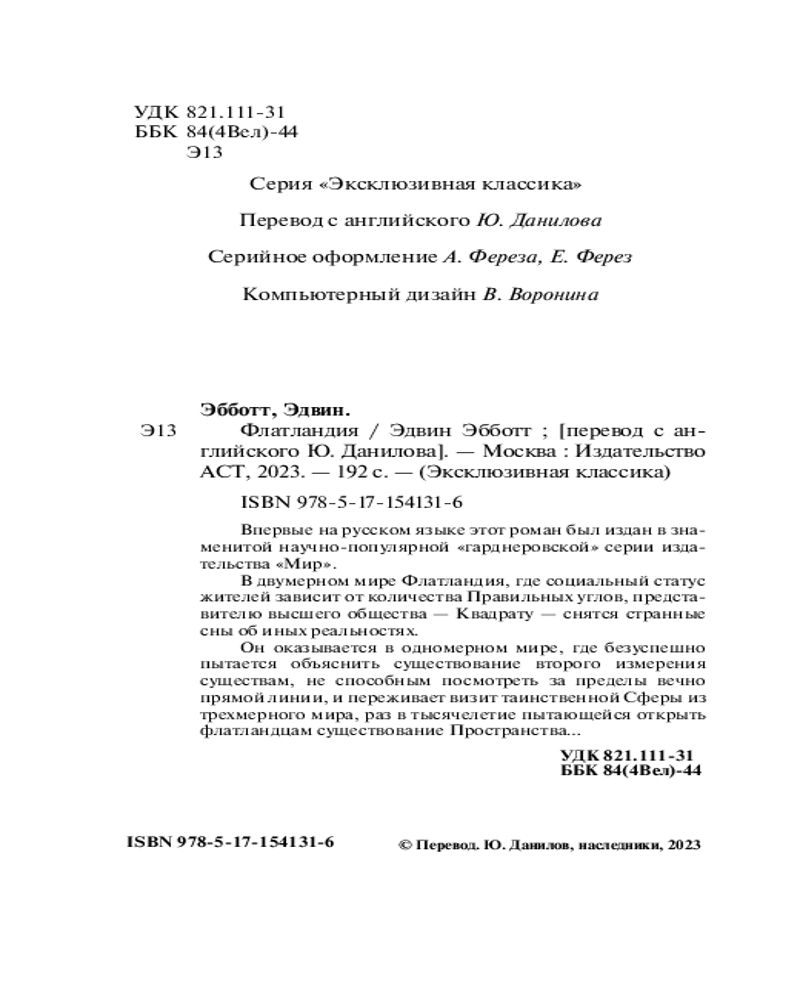 УДК 821.111-31
ББК 84(4Вел)-44
Э13

Серия «Эксклюзивная классика»

Перевод с английского Ю. Данилова

Серийное оформление А. Фереза, Е. Ферез

Компьютерный дизайн В. Воронина

Эбботт, Эдвин.

Э13 Флатландия / Эдвин Эбботт ; [перевод с английского Ю. Данилова]. — Москва : Издательство АСТ, 2023. — 192 с. — (Эксклюзивная классика)

ISBN 978-5-17-154131-6

Впервые на русском языке этот роман был издан в знаменитой научно-популярной «гарднеровской» серии издательства «Мир».

В двумерном мире Флатландия, где социальный статус жителей зависит от количества Правильных углов, представителю высшего общества — Квадрату — снятся странные сны об иных реальностях.

Он оказывается в одномерном мире, где безуспешно пытается объяснить существование второго измерения существам, не способным посмотреть за пределы вечно прямой линии, и переживает визит таинственной Сферы из трехмерного мира, раз в тысячелетие пытающейся открыть флатландцам существование Пространства...

УДК 821.111-31
ББК 84(4Вел)-44

ISBN 978-5-17-154131-6

© Перевод. Ю. Данилов, наследники, 2023